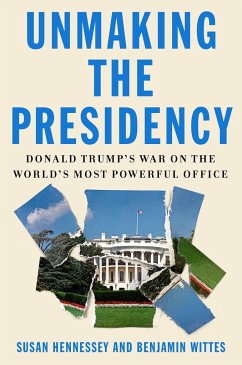 UNMAKING THE PRESIDENCY

DONALD TRUMP'S WAR ON THE WORLD'S MOST POWERFUL OFFICE

SUSAN HENNESSEY AND BENJAMIN WITTES